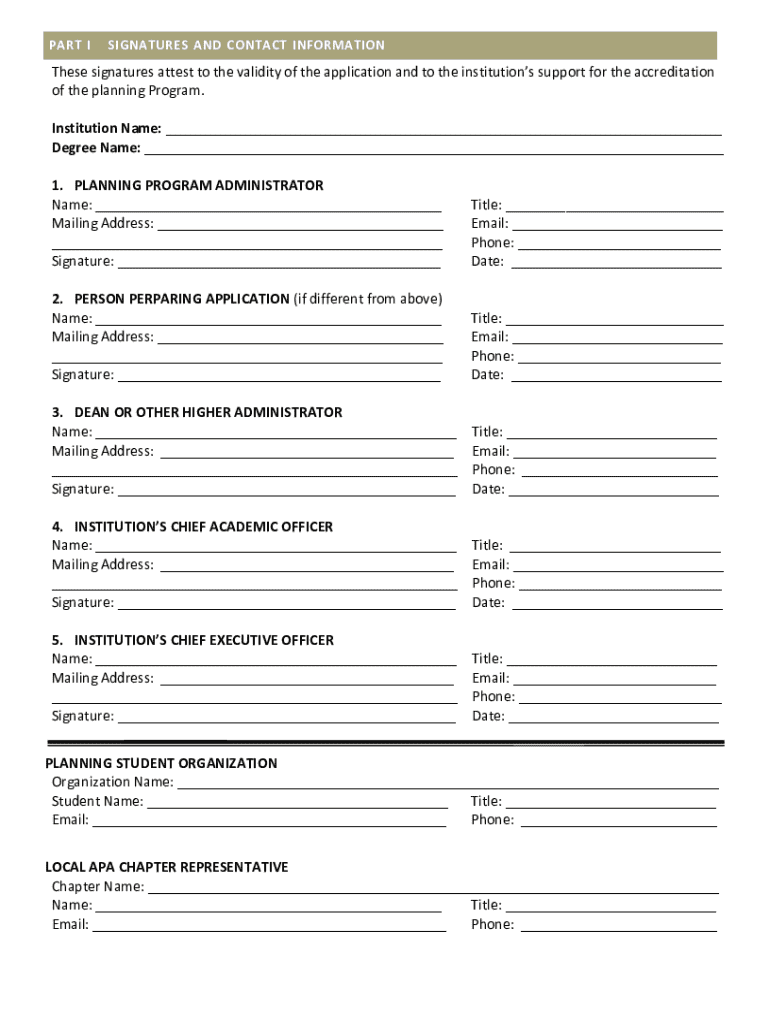 PART I SIGNATURES AND CONTACT INFORMATION

These signatures attest to the validity of the application and to the institution's support for the accreditation of the planning Program.

Institution Name: ___
Degree Name: ___

1. PLANNING PROGRAM ADMINISTRATOR
Name: ___
Mailing Address: ___
___
Signature: ___
Title: ___
Email: ___
Phone: ___
Date: ___

2. PERSON PERPARING APPLICATION (if different from above)
Name: ___
Mailing Address: ___
___
Signature: ___
Title: ___
Email: ___
Phone: ___
Date: ___

3. DEAN OR OTHER HIGHER ADMINISTRATOR
Name: ___
Mailing Address: ___
___
Signature: ___
Title: ___
Email: ___
Phone: ___
Date: ___

4. INSTITUTION'S CHIEF ACADEMIC OFFICER
Name: ___
Mailing Address: ___
___
Signature: ___
Title: ___
Email: ___
Phone: ___
Date: ___

5. INSTITUTION'S CHIEF EXECUTIVE OFFICER
Name: ___
Mailing Address: ___
___
Signature: ___
Title: ___
Email: ___
Phone: ___
Date: ___

PLANNING STUDENT ORGANIZATION
Organization Name: ___
Student Name: ___
Email: ___
Title: ___
Phone: ___

LOCAL APA CHAPTER REPRESENTATIVE
Chapter Name: ___
Name: ___
Email: ___
Title: ___
Phone: ___